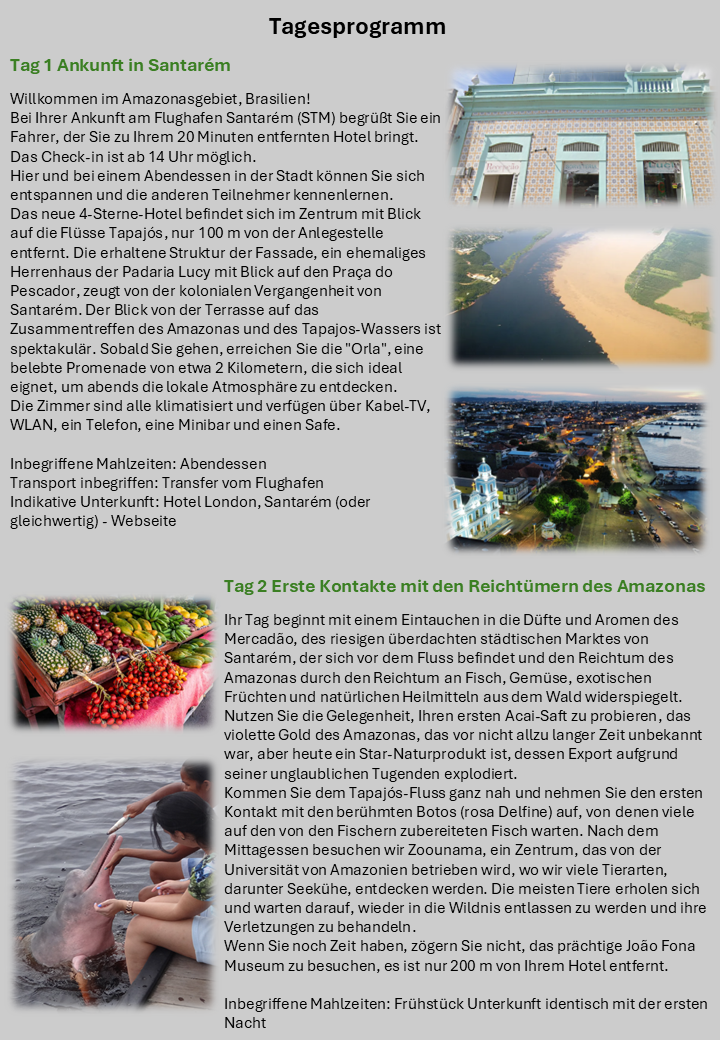 Tagesprogramm

Tag 1 Ankunft in Santarém

Willkommen im Amazonasgebiet, Brasilien!
Bei Ihrer Ankunft am Flughafen Santarém (STM) begrüßt Sie ein Fahrer, der Sie zu Ihrem 20 Minuten entfernten Hotel bringt. Das Check-in ist ab 14 Uhr möglich.
Hier und bei einem Abendessen in der Stadt können Sie sich entspannen und die anderen Teilnehmer kennenlernen.
Das neue 4-Sterne-Hotel befindet sich im Zentrum mit Blick auf die Flüsse Tapajós, nur 100 m von der Anlegestelle entfernt. Die erhaltene Struktur der Fassade, ein ehemaliges Herrenhaus der Padaria Lucy mit Blick auf den Praça do Pescador, zeugt von der kolonialen Vergangenheit von Santarém. Der Blick von der Terrasse auf das Zusammentreffen des Amazonas und des Tapajos-Wassers ist spektakulär. Sobald Sie gehen, erreichen Sie die "Orla", eine belebte Promenade von etwa 2 Kilometern, die sich ideal eignet, um abends die lokale Atmosphäre zu entdecken.
Die Zimmer sind alle klimatisiert und verfügen über Kabel-TV, WLAN, ein Telefon, eine Minibar und einen Safe.

Inbegriffene Mahlzeiten: Abendessen
Transport inbegriffen: Transfer vom Flughafen
Indikative Unterkunft: Hotel London, Santarém (oder gleichwertig) - Webseite

Tag 2 Erste Kontakte mit den Reichtümern des Amazonas

Ihr Tag beginnt mit einem Eintauchen in die Düfte und Aromen des Mercadão, des riesigen überdachten städtischen Marktes von Santarém, der sich vor dem Fluss befindet und den Reichtum des Amazonas durch den Reichtum an Fisch, Gemüse, exotischen Früchten und natürlichen Heilmitteln aus dem Wald widerspiegelt. Nutzen Sie die Gelegenheit, Ihren ersten Acai-Saft zu probieren, das violette Gold des Amazonas, das vor nicht allzu langer Zeit unbekannt war, aber heute ein Star-Naturprodukt ist, dessen Export aufgrund seiner unglaublichen Tugenden explodiert.
Kommen Sie dem Tapajós-Fluss ganz nah und nehmen Sie den ersten Kontakt mit den berühmten Botos (rosa Delfine) auf, von denen viele auf den von den Fischern zubereiteten Fisch warten. Nach dem Mittagessen besuchen wir Zoounama, ein Zentrum, das von der Universität von Amazonien betrieben wird, wo wir viele Tierarten, darunter Seekühe, entdecken werden. Die meisten Tiere erholen sich und warten darauf, wieder in die Wildnis entlassen zu werden und ihre Verletzungen zu behandeln.
Wenn Sie noch Zeit haben, zögern Sie nicht, das prächtige João Fona Museum zu besuchen, es ist nur 200 m von Ihrem Hotel entfernt.

Inbegriffene Mahlzeiten: Frühstück Unterkunft identisch mit der ersten Nacht